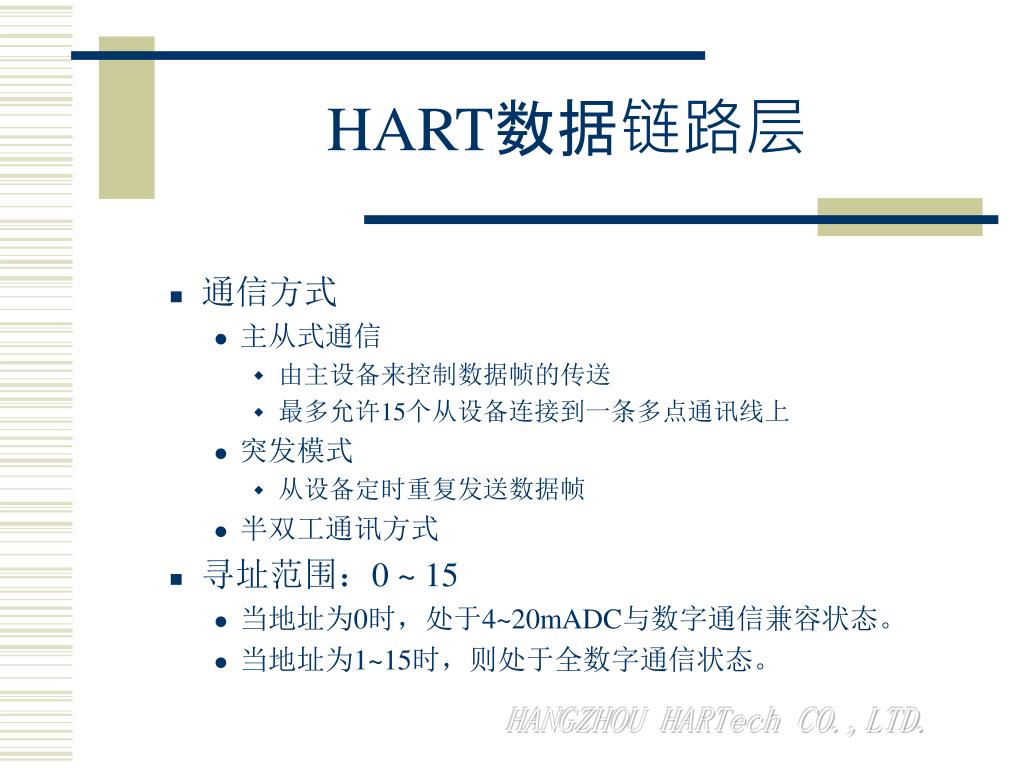 HART数据链路层

- 通信方式
  - 主从式通信
    - 由主设备来控制数据帧的传送
    - 最多允许15个从设备连接到一条多点通讯线上
  - 突发模式
    - 从设备定时重复发送数据帧
  - 半双工通讯方式
- 寻址范围：0 ~ 15
  - 当地址为0时，处于4~20mADC与数字通信兼容状态。
  - 当地址为1~15时，则处于全数字通信状态。

HANGZHOU HARTech CO.,LTD.